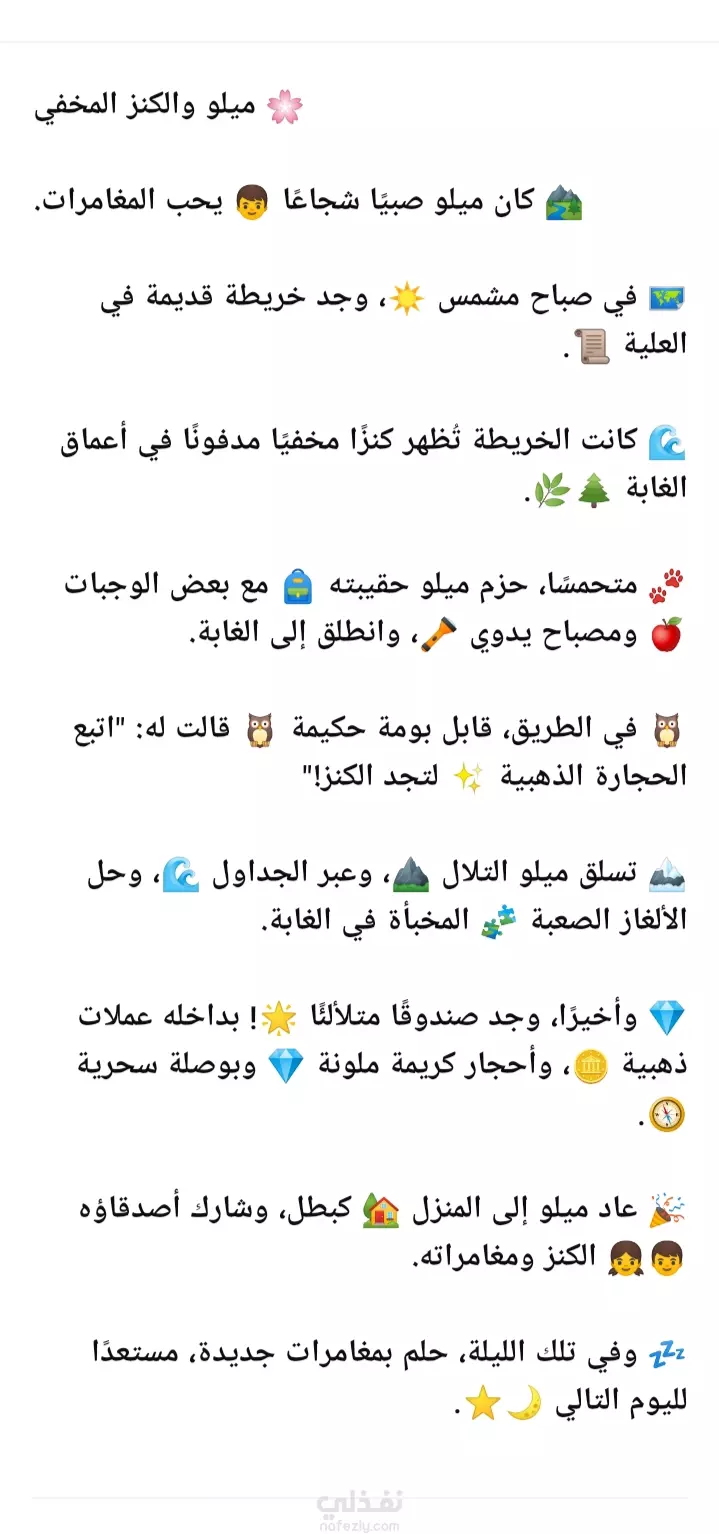 🌸 ميلو والكنز المخفي

🏞️ كان ميلو صبيًا شجاعًا 👦 يحب المغامرات.

🗺️ في صباح مشمس ☀️، وجد خريطة قديمة في العلية 📜.

🌊 كانت الخريطة تُظهر كنزًا مخفيًا مدفونًا في أعماق الغابة 🌲🌿.

🐾 متحمسًا، حزم ميلو حقيبته 🎒 مع بعض الوجبات 🍎 ومصباح يدوي 🔦، وانطلق إلى الغابة.

🦉 في الطريق، قابل بومة حكيمة 🦉 قالت له: "اتبع الحجارة الذهبية ✨ لتجد الكنز!"

🏔️ تسلق ميلو التلال ⛰️، وعبر الجداول 🌊، وحل الألغاز الصعبة 🧩 المخبأة في الغابة.

💎 وأخيرًا، وجد صندوقًا متلألئًا 🌟! بداخله عملات ذهبية 🪙، وأحجار كريمة ملونة 💎 وبوصلة سحرية 🧭.

🎉 عاد ميلو إلى المنزل 🏡 كبطل، وشارك أصدقاؤه 👦👧 الكنز ومغامراته.

💤 وفي تلك الليلة، حلم بمغامرات جديدة، مستعدًا لليوم التالي 🌙⭐.

نفذلي
nafezly.com